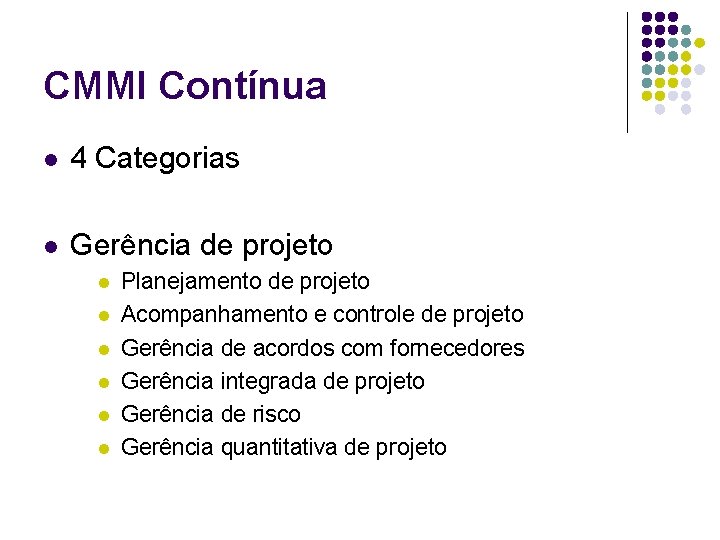 CMMI Contínua

- 4 Categorias

- Gerência de projeto
  - Planejamento de projeto
  - Acompanhamento e controle de projeto
  - Gerência de acordos com fornecedores
  - Gerência integrada de projeto
  - Gerência de risco
  - Gerência quantitativa de projeto